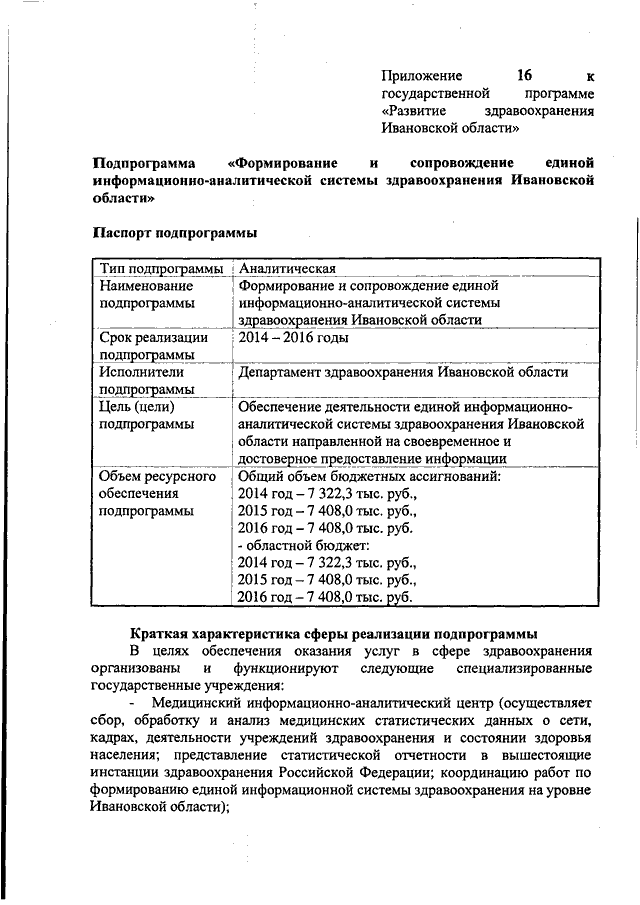 Приложение 16 к государственной программе «Развитие здравоохранения Ивановской области»

Подпрограмма «Формирование и сопровождение единой информационно-аналитической системы здравоохранения Ивановской области»

Паспорт подпрограммы

| Тип подпрограммы | Аналитическая |
|---|---|
| Наименование подпрограммы | Формирование и сопровождение единой информационно-аналитической системы здравоохранения Ивановской области |
| Срок реализации подпрограммы | 2014 – 2016 годы |
| Исполнители подпрограммы | Департамент здравоохранения Ивановской области |
| Цель (цели) подпрограммы | Обеспечение деятельности единой информационно-аналитической системы здравоохранения Ивановской области направленной на своевременное и достоверное предоставление информации |
| Объем ресурсного обеспечения подпрограммы | Общий объем бюджетных ассигнований: 2014 год – 7 322,3 тыс. руб., 2015 год – 7 408,0 тыс. руб., 2016 год – 7 408,0 тыс. руб. - областной бюджет: 2014 год – 7 322,3 тыс. руб., 2015 год – 7 408,0 тыс. руб., 2016 год – 7 408,0 тыс. руб. |

Краткая характеристика сферы реализации подпрограммы

В целях обеспечения оказания услуг в сфере здравоохранения организованы и функционируют следующие специализированные государственные учреждения:

- Медицинский информационно-аналитический центр (осуществляет сбор, обработку и анализ медицинских статистических данных о сети, кадрах, деятельности учреждений здравоохранения и состоянии здоровья населения; представление статистической отчетности в вышестоящие инстанции здравоохранения Российской Федерации; координацию работ по формированию единой информационной системы здравоохранения на уровне Ивановской области);